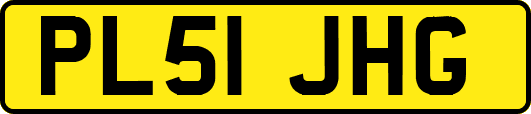 PL51 JHG